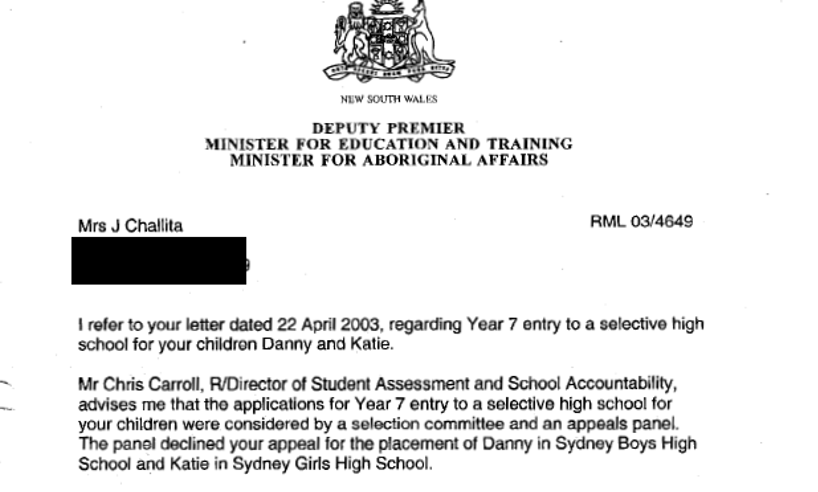 NEW SOUTH WALES

DEPUTY PREMIER
MINISTER FOR EDUCATION AND TRAINING
MINISTER FOR ABORIGINAL AFFAIRS

Mrs J Challita

RML 03/4649

I refer to your letter dated 22 April 2003, regarding Year 7 entry to a selective high school for your children Danny and Katie.

Mr Chris Carroll, R/Director of Student Assessment and School Accountability, advises me that the applications for Year 7 entry to a selective high school for your children were considered by a selection committee and an appeals panel. The panel declined your appeal for the placement of Danny in Sydney Boys High School and Katie in Sydney Girls High School.